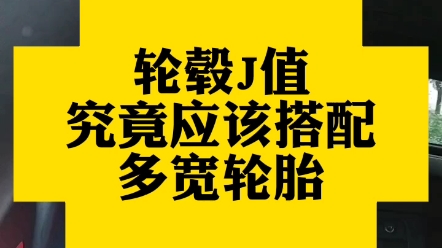 轮毂J值
究竟应该搭配
多宽轮胎